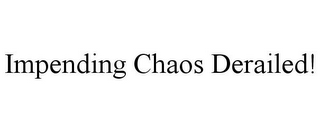 Impending Chaos Derailed!